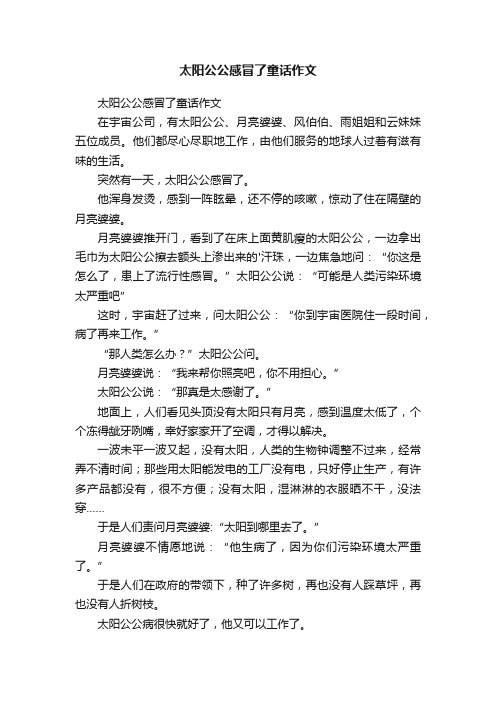 太阳公公感冒了童话作文

太阳公公感冒了童话作文

在宇宙公司，有太阳公公、月亮婆婆、风伯伯、雨姐姐和云妹妹五位成员。他们都尽心尽职地工作，由他们服务的地球人过着有滋有味的生活。

突然有一天，太阳公公感冒了。

他浑身发烫，感到一阵眩晕，还不停的咳嗽，惊动了住在隔壁的月亮婆婆。

月亮婆婆推开门，看到了在床上面黄肌瘦的太阳公公，一边拿出毛巾为太阳公公擦去额头上渗出来的'汗珠，一边焦急地问：“你这是怎么了，患上了流行性感冒。”太阳公公说：“可能是人类污染环境太严重吧”

这时，宇宙赶了过来，问太阳公公：“你到宇宙医院住一段时间，病了再来工作。”

“那人类怎么办？”太阳公公问。

月亮婆婆说：“我来帮你照亮吧，你不用担心。”

太阳公公说：“那真是太感谢了。”

地面上，人们看见头顶没有太阳只有月亮，感到温度太低了，个个冻得龇牙咧嘴，幸好家家开了空调，才得以解决。

一波未平一波又起，没有太阳，人类的生物钟调整不过来，经常弄不清时间；那些用太阳能发电的工厂没有电，只好停止生产，有许多产品都没有，很不方便；没有太阳，湿淋淋的衣服晒不干，没法穿……

于是人们责问月亮婆婆:“太阳到哪里去了。”

月亮婆婆不情愿地说：“他生病了，因为你们污染环境太严重了。”

于是人们在政府的带领下，种了许多树，再也没有人踩草坪，再也没有人折树枝。

太阳公公病很快就好了，他又可以工作了。